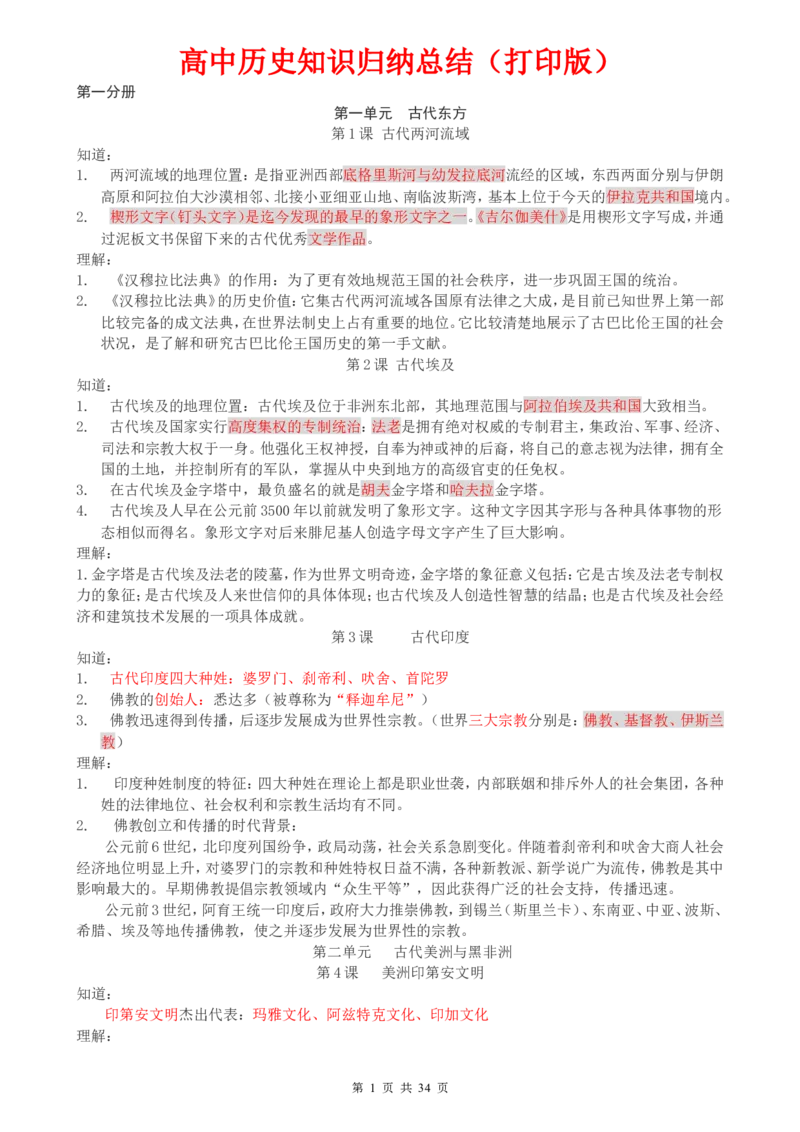 高中历史知识归纳总结（打印版）

第一分册

第一单元　古代东方

第1课 古代两河流域

知道：

1. 两河流域的地理位置：是指亚洲西部底格里斯河与幼发拉底河流经的区域，东西两面分别与伊朗高原和阿拉伯大沙漠相邻、北接小亚细亚山地、南临波斯湾，基本上位于今天的伊拉克共和国境内。

2. 楔形文字（钉头文字）是迄今发现的最早的象形文字之一。《吉尔伽美什》是用楔形文字写成，并通过泥板文书保留下来的古代优秀文学作品。

理解：

1. 《汉穆拉比法典》的作用：为了更有效地规范王国的社会秩序，进一步巩固王国的统治。

2. 《汉穆拉比法典》的历史价值：它集古代两河流域各国原有法律之大成，是目前已知世界上第一部比较完备的成文法典，在世界法制史上占有重要的地位。它比较清楚地展示了古巴比伦王国的社会状况，是了解和研究古巴比伦王国历史的第一手文献。

第2课 古代埃及

知道：

1. 古代埃及的地理位置：古代埃及位于非洲东北部，其地理范围与阿拉伯埃及共和国大致相当。

2. 古代埃及国家实行高度集权的专制统治；法老是拥有绝对权威的专制君主，集政治、军事、经济、司法和宗教大权于一身。他强化王权神授，自奉为神或神的后裔，将自己的意志视为法律，拥有全国的土地，并控制所有的军队，掌握从中央到地方的高级官吏的任免权。

3. 在古代埃及金字塔中，最负盛名的就是胡夫金字塔和哈夫拉金字塔。

4. 古代埃及人早在公元前3500年以前就发明了象形文字。这种文字因其字形与各种具体事物的形态相似而得名。象形文字对后来腓尼基人创造字母文字产生了巨大影响。

理解：

1.金字塔是古代埃及法老的陵墓，作为世界文明奇迹，金字塔的象征意义包括：它是古埃及法老专制权力的象征；是古代埃及人来世信仰的具体体现；也古代埃及人创造性智慧的结晶；也是古代埃及社会经济和建筑技术发展的一项具体成就。

第3课　　古代印度

知道：

1. 古代印度四大种姓：婆罗门、刹帝利、吠舍、首陀罗

2. 佛教的创始人：悉达多（被尊称为“释迦牟尼”）

3. 佛教迅速得到传播，后逐步发展成为世界性宗教。（世界三大宗教分别是：佛教、基督教、伊斯兰教）

理解：

1. 印度种姓制度的特征：四大种姓在理论上都是职业世袭，内部联姻和排斥外人的社会集团，各种姓的法律地位、社会权利和宗教生活均有不同。

2. 佛教创立和传播的时代背景：

公元前6世纪，北印度列国纷争，政局动荡，社会关系急剧变化。伴随着刹帝利和吠舍大商人社会经济地位明显上升，对婆罗门的宗教和种姓特权日益不满，各种新教派、新学说广为流传，佛教是其中影响最大的。早期佛教提倡宗教领域内“众生平等”，因此获得广泛的社会支持，传播迅速。

公元前3世纪，阿育王统一印度后，政府大力推崇佛教，到锡兰（斯里兰卡）、东南亚、中亚、波斯、希腊、埃及等地传播佛教，使之并逐步发展为世界性的宗教。

第二单元　　古代美洲与黑非洲

第4课　　美洲印第安文明

知道：

印第安文明杰出代表：玛雅文化、阿兹特克文化、印加文化

理解：

第 1 页 共 34 页